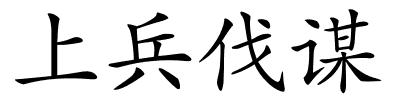 上兵伐谋